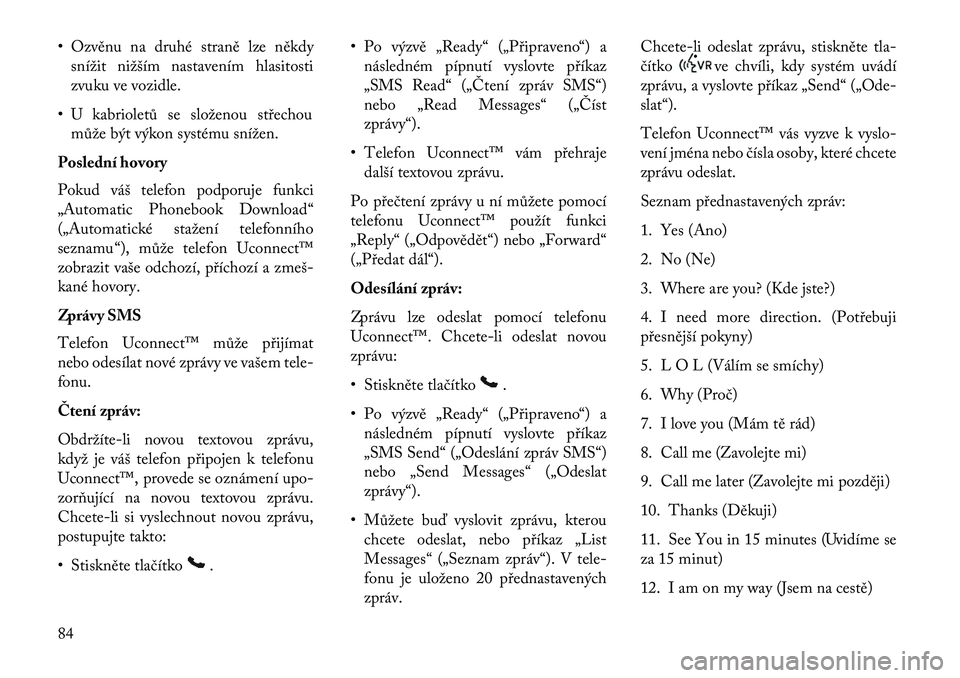 • Ozvěnu na druhé straně lze někdy snížit nižším nastavením hlasitosti zvuku ve vozidle.

• U kabrioletů se složenou střechou může být výkon systému snížen.

Poslední hovory

Pokud váš telefon podporuje funkci „Automatic Phonebook Download“ („Automatické stažení telefonního seznamu“), může telefon Uconnect™ zobrazit vaše odchozí, příchozí a zmeškané hovory.

Zprávy SMS

Telefon Uconnect™ může přijímat nebo odesílat nové zprávy ve vašem telefonu.

Čtení zpráv:

Obdržíte-li novou textovou zprávu, když je váš telefon připojen k telefonu Uconnect™, provede se oznámení upozorňující na novou textovou zprávu. Chcete-li si vyslechnout novou zprávu, postupujte takto:

• Stiskněte tlačítko .

• Po výzvě „Ready“ („Připraveno“) a následném pípnutí vyslovte příkaz „SMS Read“ („Čtení zpráv SMS“) nebo „Read Messages“ („Číst zprávy“).

• Telefon Uconnect™ vám přehraje další textovou zprávu.

Po přečtení zprávy u ní můžete pomocí telefonu Uconnect™ použít funkci „Reply“ („Odpovědět“) nebo „Forward“ („Předat dál“).

Odesílání zpráv:

Zprávu lze odeslat pomocí telefonu Uconnect™. Chcete-li odeslat novou zprávu:

• Stiskněte tlačítko .

• Po výzvě „Ready“ („Připraveno“) a následném pípnutí vyslovte příkaz „SMS Send“ („Odeslání zpráv SMS“) nebo „Send Messages“ („Odeslat zprávy“).

• Můžete buď vyslovit zprávu, kterou chcete odeslat, nebo příkaz „List Messages“ („Seznam zpráv“). V telefonu je uloženo 20 přednastavených zpráv.

Chcete-li odeslat zprávu, stiskněte tlačítko VR ve chvíli, kdy systém uvádí zprávu, a vyslovte příkaz „Send“ („Odeslat“).

Telefon Uconnect™ vás vyzve k vyslovení jména nebo čísla osoby, které chcete zprávu odeslat.

Seznam přednastavených zpráv:

1. Yes (Ano)

2. No (Ne)

3. Where are you? (Kde jste?)

4. I need more direction. (Potřebuji přesnější pokyny)

5. L O L (Válím se smíchy)

6. Why (Proč)

7. I love you (Mám tě rád)

8. Call me (Zavolejte mi)

9. Call me later (Zavolejte mi později)

10. Thanks (Děkuji)

11. See You in 15 minutes (Uvidíme se za 15 minut)

12. I am on my way (Jsem na cestě)

84

carmanualsonline.info